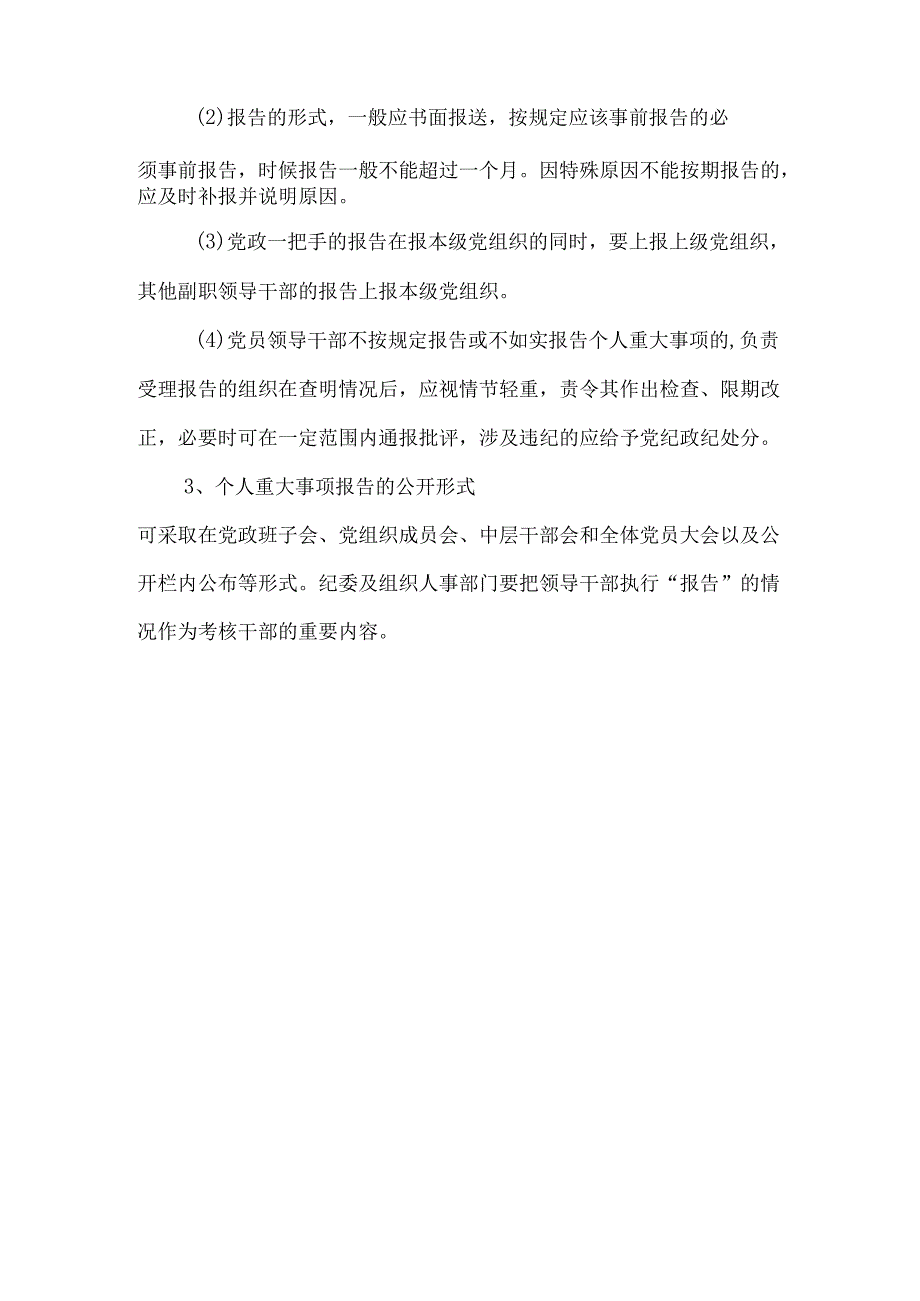 (2)报告的形式，一般应书面报送，按规定应该事前报告的必须事前报告，时候报告一般不能超过一个月。因特殊原因不能按期报告的，应及时补报并说明原因。

(3)党政一把手的报告在报本级党组织的同时，要上报上级党组织，其他副职领导干部的报告上报本级党组织。

(4)党员领导干部不按规定报告或不如实报告个人重大事项的,负责受理报告的组织在查明情况后，应视情节轻重，责令其作出检查、限期改正，必要时可在一定范围内通报批评，涉及违纪的应给予党纪政纪处分。

3、个人重大事项报告的公开形式

可采取在党政班子会、党组织成员会、中层干部会和全体党员大会以及公开栏内公布等形式。纪委及组织人事部门要把领导干部执行“报告”的情况作为考核干部的重要内容。